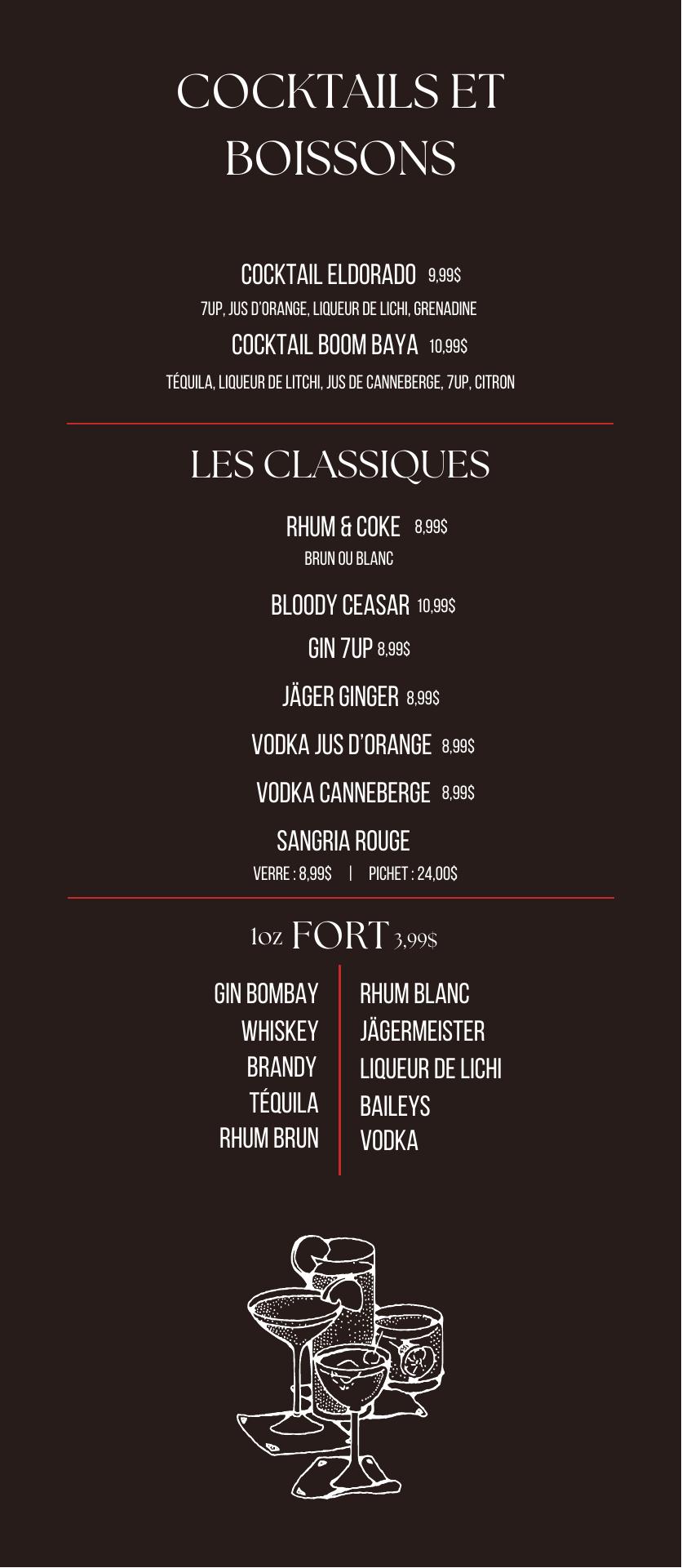 COCKTAILS ET BOISSONS

COCKTAIL ELDORADO 9,99$
7UP, JUS D'ORANGE, LIQUEUR DE LICHI, GRENADINE
COCKTAIL BOOM BAYA 10,99$
TÉQUILA, LIQUEUR DE LITCHI, JUS DE CANNEBERGE, 7UP, CITRON

LES CLASSIQUES

RHUM & COKE 8,99$
BRUN OU BLANC

BLOODY CEASAR 10,99$

GIN 7UP 8,99$

JÄGER GINGER 8,99$

VODKA JUS D'ORANGE 8,99$

VODKA CANNEBERGE 8,99$

SANGRIA ROUGE
VERRE : 8,99$ | PICHET : 24,00$

1oz FORT 3,99$

GIN BOMBAY
WHISKEY
BRANDY
TÉQUILA
RHUM BRUN

RHUM BLANC
JÄGERMEISTER
LIQUEUR DE LICHI
BAILEYS
VODKA